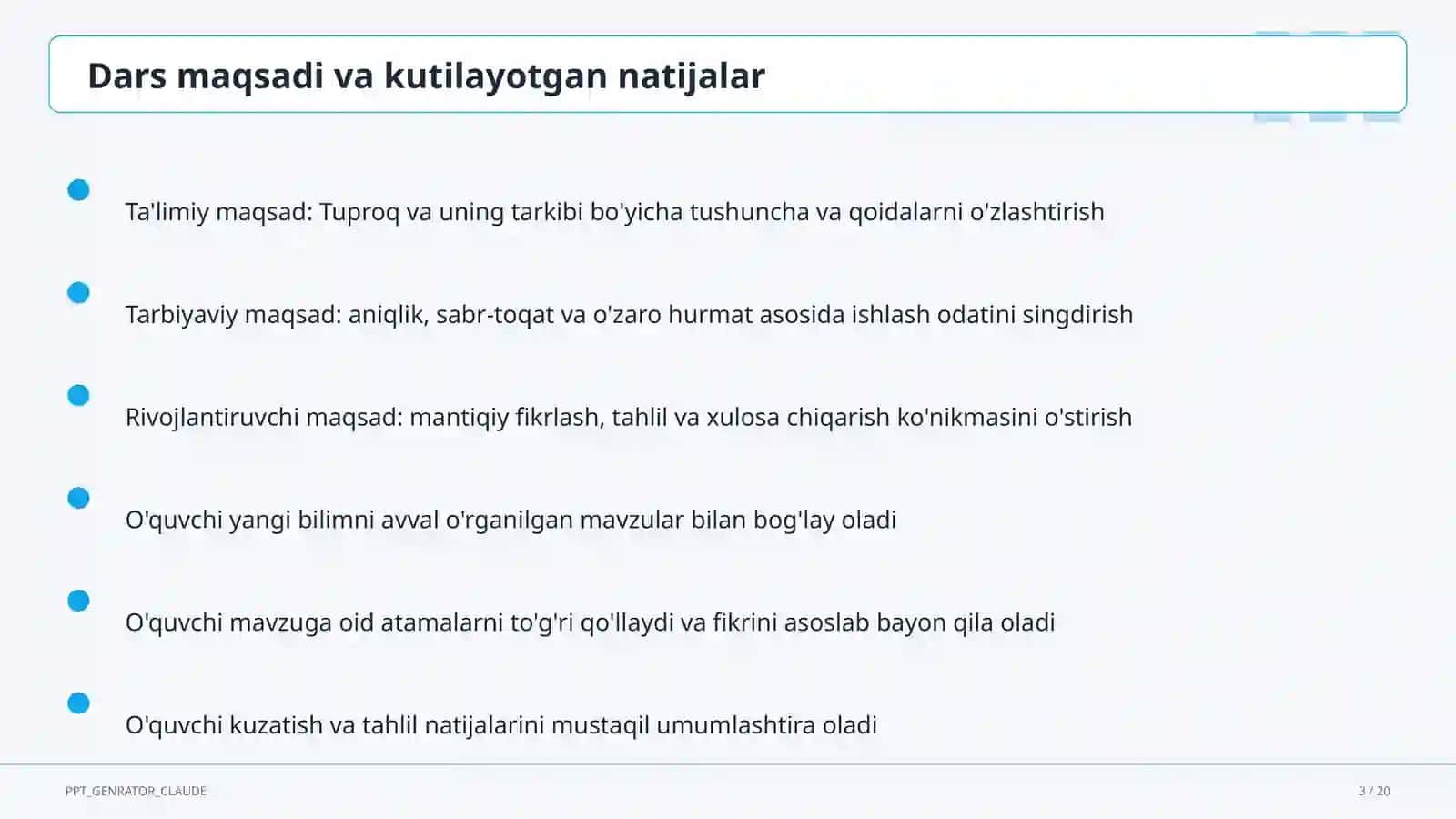 Dars maqsadi va kutilayotgan natijalar

Ta'limiy maqsad: Tuproq va uning tarkibi bo'yicha tushuncha va qoidalarni o'zlashtirish

Tarbiyaviy maqsad: aniqlik, sabr-toqat va o'zaro hurmat asosida ishlash odatini singdirish

Rivojlantiruvchi maqsad: mantiqiy fikrlash, tahlil va xulosa chiqarish ko'nikmasini o'stirish

O'quvchi yangi bilimni avval o'rganilgan mavzular bilan bog'lay oladi

O'quvchi mavzuga oid atamalarni to'g'ri qo'llaydi va fikrini asoslab bayon qila oladi

O'quvchi kuzatish va tahlil natijalarini mustaqil umumlashtira oladi

PPT_GENRATOR_CLAUDE

3 / 20